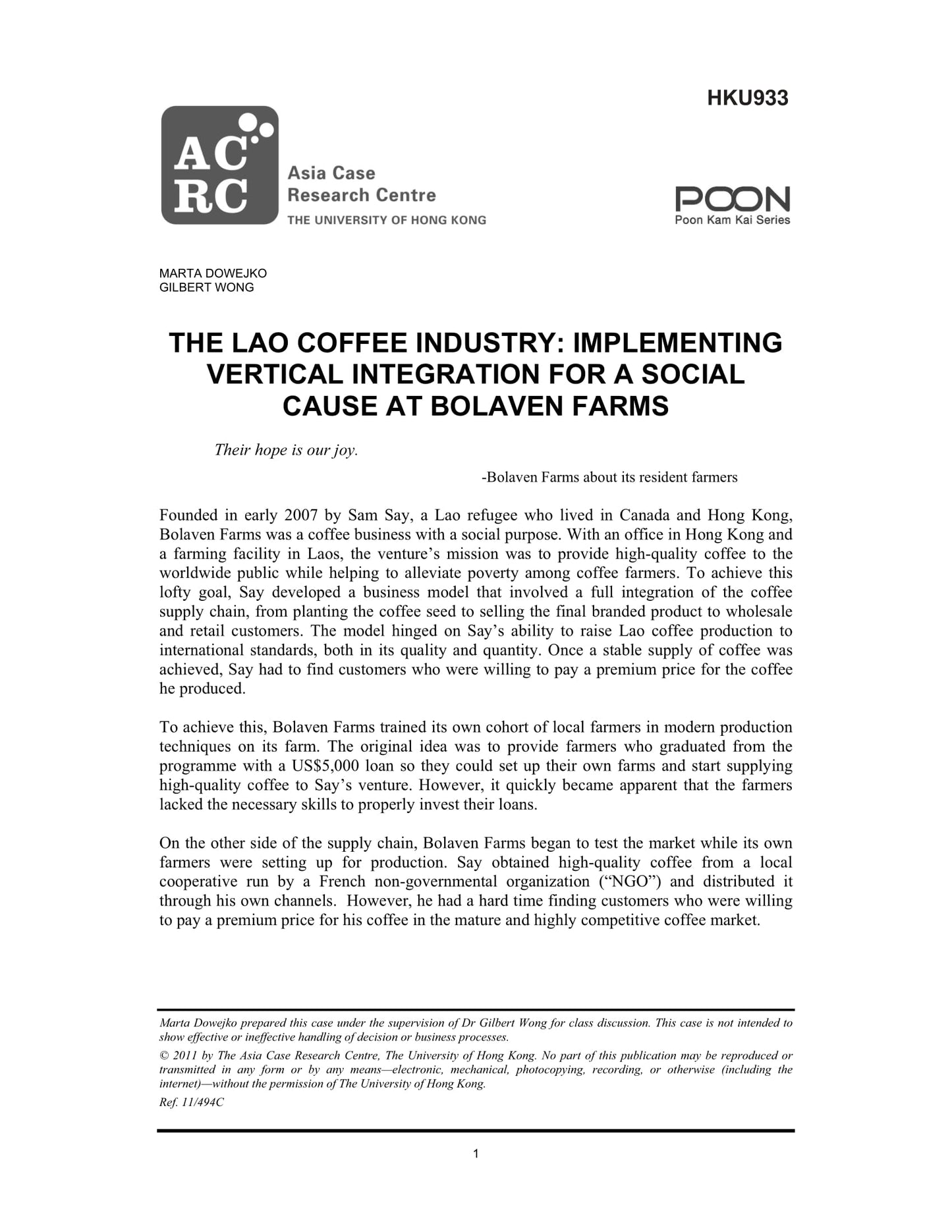 HKU933

AC
RC
Asia Case
Research Centre
THE UNIVERSITY OF HONG KONG

POON
Poon Kam Kai Series

MARTA DOWEJKO
GILBERT WONG

THE LAO COFFEE INDUSTRY: IMPLEMENTING VERTICAL INTEGRATION FOR A SOCIAL CAUSE AT BOLAVEN FARMS

Their hope is our joy.

-Bolaven Farms about its resident farmers

Founded in early 2007 by Sam Say, a Lao refugee who lived in Canada and Hong Kong, Bolaven Farms was a coffee business with a social purpose. With an office in Hong Kong and a farming facility in Laos, the venture's mission was to provide high-quality coffee to the worldwide public while helping to alleviate poverty among coffee farmers. To achieve this lofty goal, Say developed a business model that involved a full integration of the coffee supply chain, from planting the coffee seed to selling the final branded product to wholesale and retail customers. The model hinged on Say's ability to raise Lao coffee production to international standards, both in its quality and quantity. Once a stable supply of coffee was achieved, Say had to find customers who were willing to pay a premium price for the coffee he produced.

To achieve this, Bolaven Farms trained its own cohort of local farmers in modern production techniques on its farm. The original idea was to provide farmers who graduated from the programme with a US$5,000 loan so they could set up their own farms and start supplying high-quality coffee to Say's venture. However, it quickly became apparent that the farmers lacked the necessary skills to properly invest their loans.

On the other side of the supply chain, Bolaven Farms began to test the market while its own farmers were setting up for production. Say obtained high-quality coffee from a local cooperative run by a French non-governmental organization ("NGO") and distributed it through his own channels. However, he had a hard time finding customers who were willing to pay a premium price for his coffee in the mature and highly competitive coffee market.

Marta Dowejko prepared this case under the supervision of Dr Gilbert Wong for class discussion. This case is not intended to show effective or ineffective handling of decision or business processes.

© 2011 by The Asia Case Research Centre, The University of Hong Kong. No part of this publication may be reproduced or transmitted in any form or by any means—electronic, mechanical, photocopying, recording, or otherwise (including the internet)—without the permission of The University of Hong Kong.

Ref. 11/494C

1